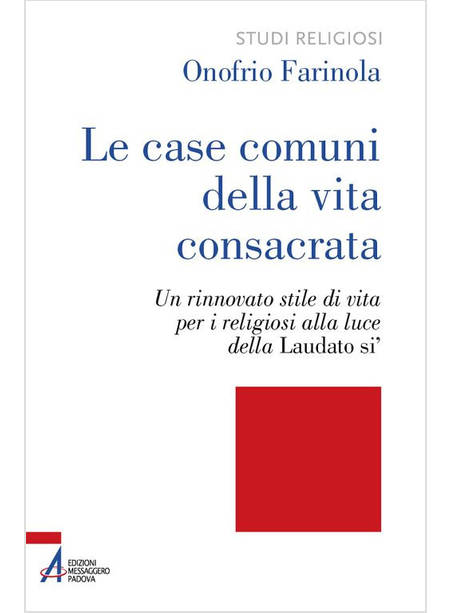 STUDI RELIGIOSI

Onofrio Farinola

Le case comuni della vita consacrata

Un rinnovato stile di vita per i religiosi alla luce della Laudato si'

EDIZIONI MESSAGGERO PADOVA